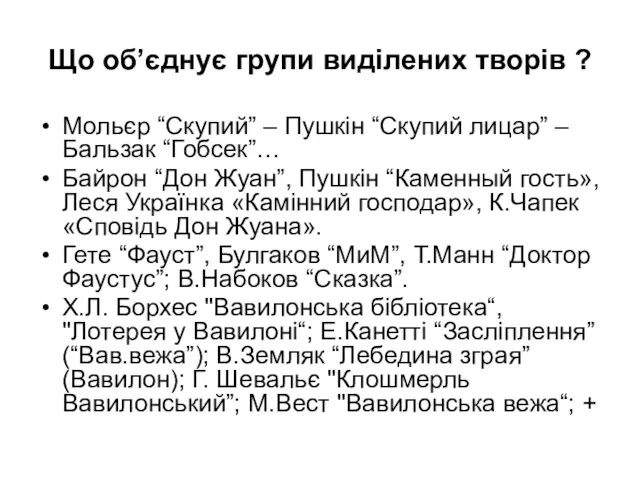 Що об’єднує групи виділених творів ?

• Мольєр “Скупий” – Пушкін “Скупий лицар” – Бальзак “Гобсек”…
• Байрон “Дон Жуан”, Пушкін “Каменный гость», Леся Українка «Камінний господар», К.Чапек «Сповідь Дон Жуана».
• Гете “Фауст”, Булгаков “МиМ”, Т.Манн “Доктор Фаустус”; В.Набоков “Сказка”.
• Х.Л. Борхес "Вавилонська бібліотека“, "Лотерея у Вавилоні“; Е.Канетті “Засліплення” (“Вав.вежа”); В.Земляк “Лебедина зграя” (Вавилон); Г. Шевальє "Клошмерль Вавилонський”; М.Вест "Вавилонська вежа“; +